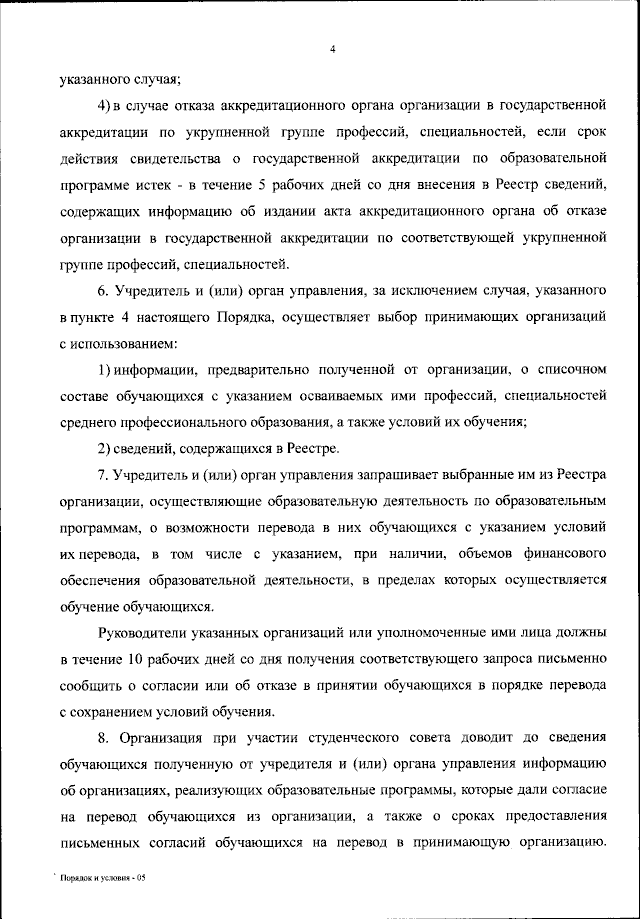 4

указанного случая;

4) в случае отказа аккредитационного органа организации в государственной аккредитации по укрупненной группе профессий, специальностей, если срок действия свидетельства о государственной аккредитации по образовательной программе истек - в течение 5 рабочих дней со дня внесения в Реестр сведений, содержащих информацию об издании акта аккредитационного органа об отказе организации в государственной аккредитации по соответствующей укрупненной группе профессий, специальностей.

6. Учредитель и (или) орган управления, за исключением случая, указанного в пункте 4 настоящего Порядка, осуществляет выбор принимающих организаций с использованием:

1) информации, предварительно полученной от организации, о списочном составе обучающихся с указанием осваиваемых ими профессий, специальностей среднего профессионального образования, а также условий их обучения;

2) сведений, содержащихся в Реестре.

7. Учредитель и (или) орган управления запрашивает выбранные им из Реестра организации, осуществляющие образовательную деятельность по образовательным программам, о возможности перевода в них обучающихся с указанием условий их перевода, в том числе с указанием, при наличии, объемов финансового обеспечения образовательной деятельности, в пределах которых осуществляется обучение обучающихся.

Руководители указанных организаций или уполномоченные ими лица должны в течение 10 рабочих дней со дня получения соответствующего запроса письменно сообщить о согласии или об отказе в принятии обучающихся в порядке перевода с сохранением условий обучения.

8. Организация при участии студенческого совета доводит до сведения обучающихся полученную от учредителя и (или) органа управления информацию об организациях, реализующих образовательные программы, которые дали согласие на перевод обучающихся из организации, а также о сроках предоставления письменных согласий обучающихся на перевод в принимающую организацию.

Порядок и условия - 05